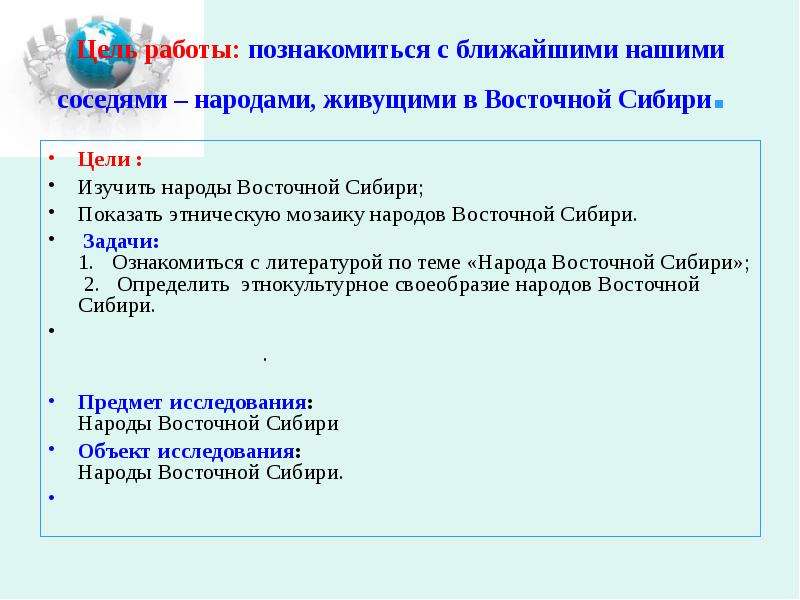 Цель работы: познакомиться с ближайшими нашими соседями – народами, живущими в Восточной Сибири.

• Цели :
• Изучить народы Восточной Сибири;
• Показать этническую мозаику народов Восточной Сибири.
• Задачи:
1. Ознакомиться с литературой по теме «Народа Восточной Сибири»;
2. Определить этнокультурное своеобразие народов Восточной Сибири.
•
.
• Предмет исследования:
Народы Восточной Сибири
• Объект исследования:
Народы Восточной Сибири.
•